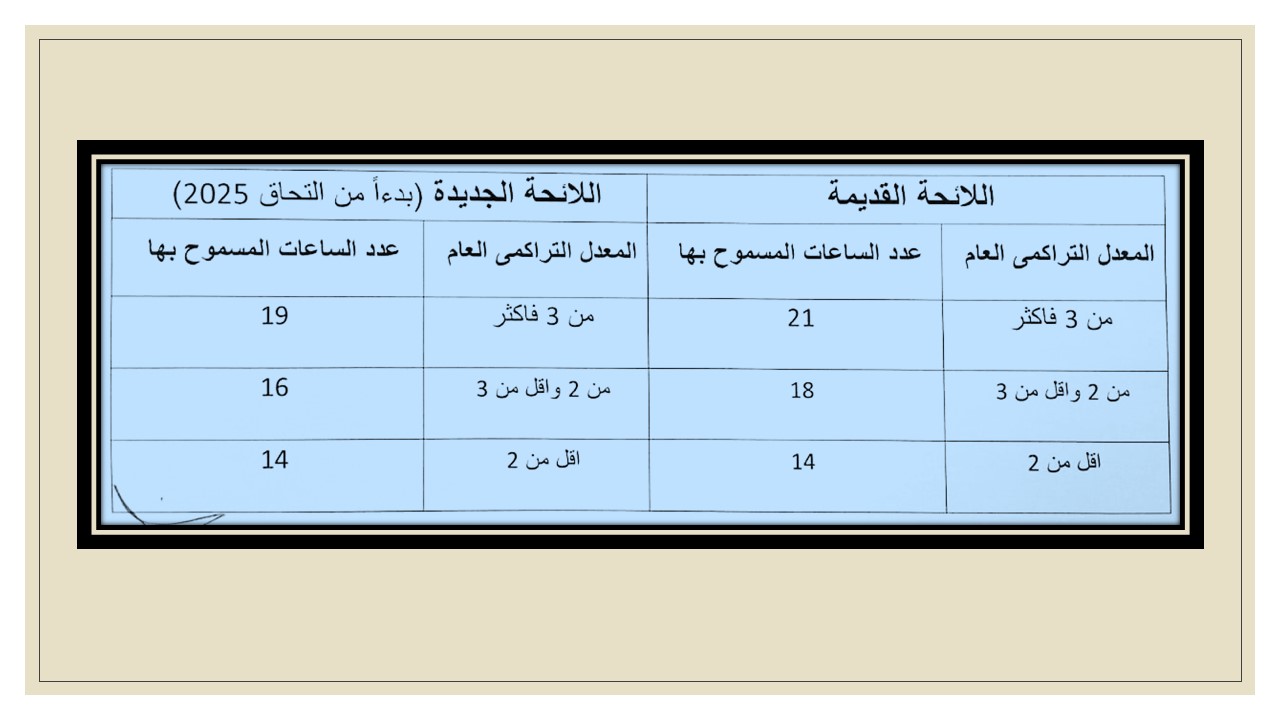 | اللائحة القديمة | | اللائحة الجديدة (بدءاً من التحاق 2025) | |
|---|---|---|---|
| المعدل التراكمى العام | عدد الساعات المسموح بها | المعدل التراكمى العام | عدد الساعات المسموح بها |
| من 3 فاكثر | 21 | من 3 فاكثر | 19 |
| من 2 واقل من 3 | 18 | من 2 واقل من 3 | 16 |
| اقل من 2 | 14 | اقل من 2 | 14 |